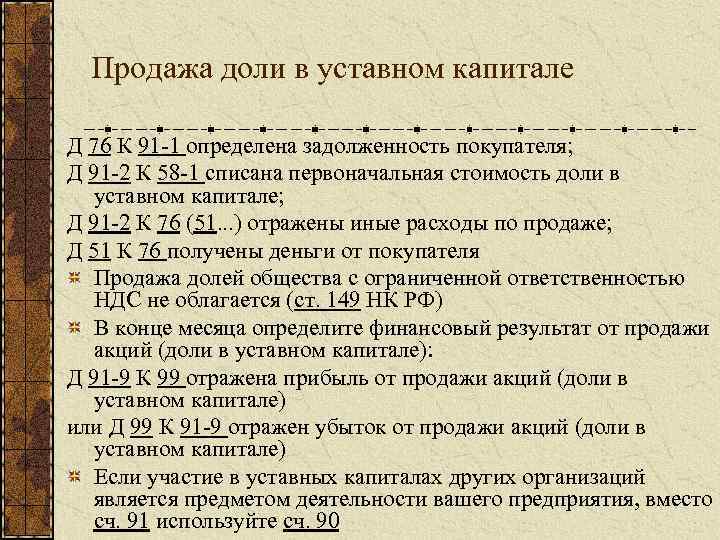 Продажа доли в уставном капитале

Д 76 К 91-1 определена задолженность покупателя;

Д 91-2 К 58-1 списана первоначальная стоимость доли в уставном капитале;

Д 91-2 К 76 (51...) отражены иные расходы по продаже;

Д 51 К 76 получены деньги от покупателя

Продажа долей общества с ограниченной ответственностью НДС не облагается (ст. 149 НК РФ)

В конце месяца определите финансовый результат от продажи акций (доли в уставном капитале):

Д 91-9 К 99 отражена прибыль от продажи акций (доли в уставном капитале)

или Д 99 К 91-9 отражен убыток от продажи акций (доли в уставном капитале)

Если участие в уставных капиталах других организаций является предметом деятельности вашего предприятия, вместо сч. 91 используйте сч. 90